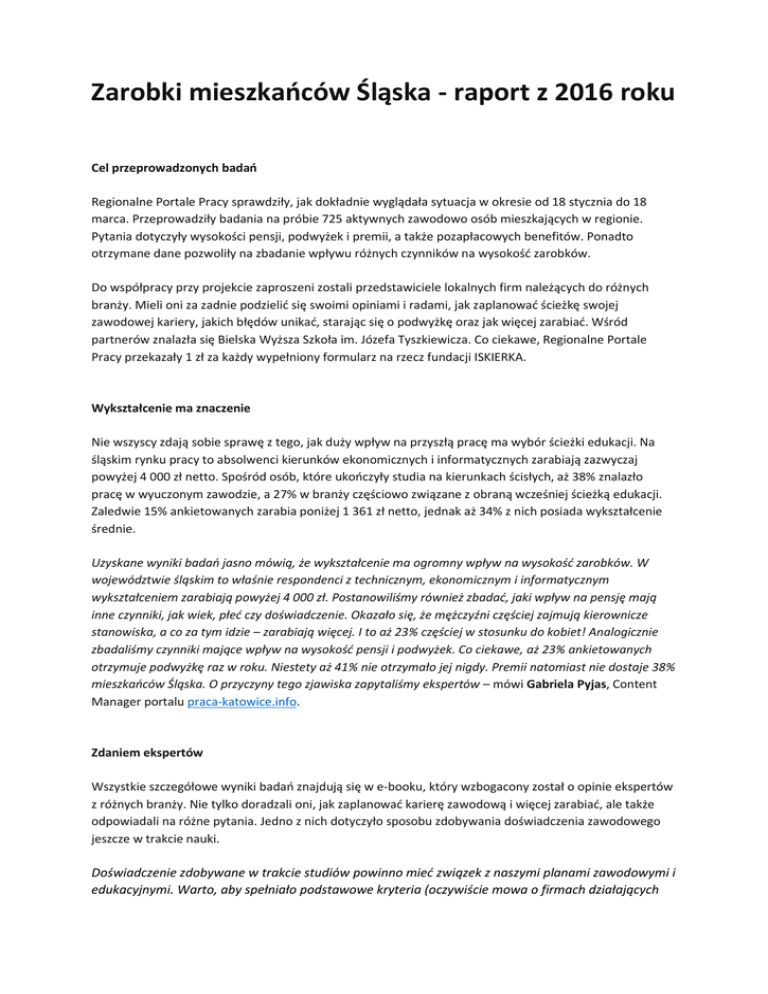 Zarobki mieszkańców Śląska - raport z 2016 roku

Cel przeprowadzonych badań

Regionalne Portale Pracy sprawdziły, jak dokładnie wyglądała sytuacja w okresie od 18 stycznia do 18 marca. Przeprowadziły badania na próbie 725 aktywnych zawodowo osób mieszkających w regionie. Pytania dotyczyły wysokości pensji, podwyżek i premii, a także pozapłacowych benefitów. Ponadto otrzymane dane pozwoliły na zbadanie wpływu różnych czynników na wysokość zarobków.

Do współpracy przy projekcie zaproszeni zostali przedstawiciele lokalnych firm należących do różnych branży. Mieli oni za zadnie podzielić się swoimi opiniami i radami, jak zaplanować ścieżkę swojej zawodowej kariery, jakich błędów unikać, starając się o podwyżkę oraz jak więcej zarabiać. Wśród partnerów znalazła się Bielska Wyższa Szkoła im. Józefa Tyszkiewicza. Co ciekawe, Regionalne Portale Pracy przekazały 1 zł za każdy wypełniony formularz na rzecz fundacji ISKIERKA.

Wykształcenie ma znaczenie

Nie wszyscy zdają sobie sprawę z tego, jak duży wpływ na przyszłą pracę ma wybór ścieżki edukacji. Na śląskim rynku pracy to absolwenci kierunków ekonomicznych i informatycznych zarabiają zazwyczaj powyżej 4 000 zł netto. Spośród osób, które ukończyły studia na kierunkach ścisłych, aż 38% znalazło pracę w wyuczonym zawodzie, a 27% w branży częściowo związane z obraną wcześniej ścieżką edukacji. Zaledwie 15% ankietowanych zarabia poniżej 1 361 zł netto, jednak aż 34% z nich posiada wykształcenie średnie.

Uzyskane wyniki badań jasno mówią, że wykształcenie ma ogromny wpływ na wysokość zarobków. W województwie śląskim to właśnie respondenci z technicznym, ekonomicznym i informatycznym wykształceniem zarabiają powyżej 4 000 zł. Postanowiliśmy również zbadać, jaki wpływ na pensję mają inne czynniki, jak wiek, płeć czy doświadczenie. Okazało się, że mężczyźni częściej zajmują kierownicze stanowiska, a co za tym idzie – zarabiają więcej. I to aż 23% częściej w stosunku do kobiet! Analogicznie zbadaliśmy czynniki mające wpływ na wysokość pensji i podwyżek. Co ciekawe, aż 23% ankietowanych otrzymuje podwyżkę raz w roku. Niestety aż 41% nie otrzymało jej nigdy. Premii natomiast nie dostaje 38% mieszkańców Śląska. O przyczyny tego zjawiska zapytaliśmy ekspertów – mówi Gabriela Pyjas, Content Manager portalu praca-katowice.info.

Zdaniem ekspertów

Wszystkie szczegółowe wyniki badań znajdują się w e-booku, który wzbogacony został o opinie ekspertów z różnych branży. Nie tylko doradzali oni, jak zaplanować karierę zawodową i więcej zarabiać, ale także odpowiadali na różne pytania. Jedno z nich dotyczyło sposobu zdobywania doświadczenia zawodowego jeszcze w trakcie nauki.

Doświadczenie zdobywane w trakcie studiów powinno mieć związek z naszymi planami zawodowymi i edukacyjnymi. Warto, aby spełniało podstawowe kryteria (oczywiście mowa o firmach działających